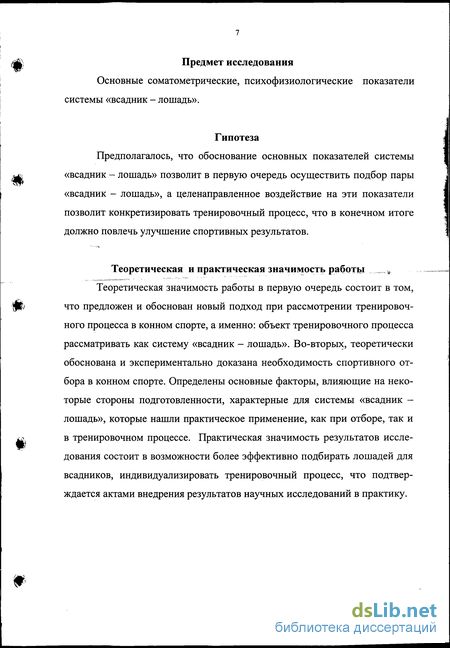 7

Предмет исследования

Основные соматометрические, психофизиологические показатели системы «всадник – лошадь».

Гипотеза

Предполагалось, что обоснование основных показателей системы «всадник – лошадь» позволит в первую очередь осуществить подбор пары «всадник – лошадь», а целенаправленное воздействие на эти показатели позволит конкретизировать тренировочный процесс, что в конечном итоге должно повлечь улучшение спортивных результатов.

Теоретическая и практическая значимость работы

Теоретическая значимость работы в первую очередь состоит в том, что предложен и обоснован новый подход при рассмотрении тренировочного процесса в конном спорте, а именно: объект тренировочного процесса рассматривать как систему «всадник – лошадь». Во-вторых, теоретически обоснована и экспериментально доказана необходимость спортивного отбора в конном спорте. Определены основные факторы, влияющие на некоторые стороны подготовленности, характерные для системы «всадник – лошадь», которые нашли практическое применение, как при отборе, так и в тренировочном процессе. Практическая значимость результатов исследования состоит в возможности более эффективно подбирать лошадей для всадников, индивидуализировать тренировочный процесс, что подтверждается актами внедрения результатов научных исследований в практику.

dsLib.net
библиотека диссертаций